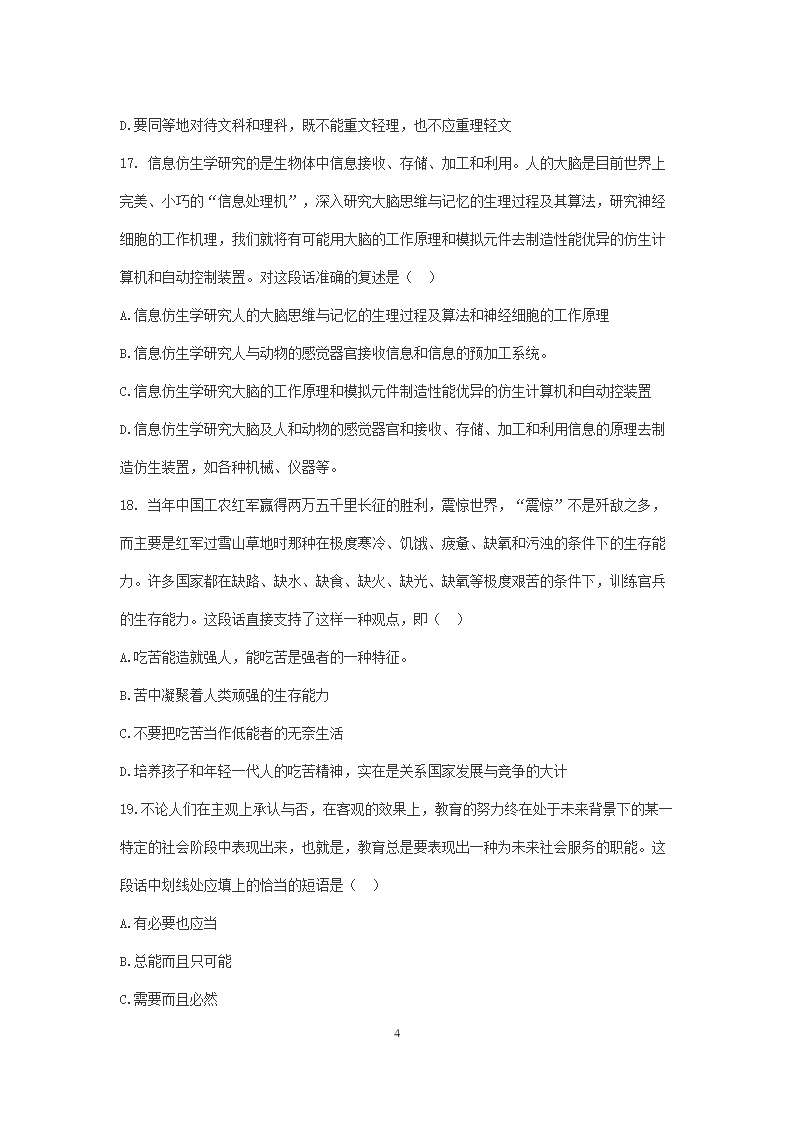 D.要同等地对待文科和理科，既不能重文轻理，也不应重理轻文

17. 信息仿生学研究的是生物体中信息接收、存储、加工和利用。人的大脑是目前世界上完美、小巧的“信息处理机”，深入研究大脑思维与记忆的生理过程及其算法，研究神经细胞的工作机理，我们就将有可能用大脑的工作原理和模拟元件去制造性能优异的仿生计算机和自动控制装置。对这段话准确的复述是（　）

A.信息仿生学研究人的大脑思维与记忆的生理过程及算法和神经细胞的工作原理

B.信息仿生学研究人与动物的感觉器官接收信息和信息的预加工系统。

C.信息仿生学研究大脑的工作原理和模拟元件制造性能优异的仿生计算机和自动控装置

D.信息仿生学研究大脑及人和动物的感觉器官和接收、存储、加工和利用信息的原理去制造仿生装置，如各种机械、仪器等。

18. 当年中国工农红军赢得两万五千里长征的胜利，震惊世界，“震惊”不是歼敌之多，而主要是红军过雪山草地时那种在极度寒冷、饥饿、疲惫、缺氧和污浊的条件下的生存能力。许多国家都在缺路、缺水、缺食、缺火、缺光、缺氧等极度艰苦的条件下，训练官兵的生存能力。这段话直接支持了这样一种观点，即（　）

A.吃苦能造就强人，能吃苦是强者的一种特征。

B.苦中凝聚着人类顽强的生存能力

C.不要把吃苦当作低能者的无奈生活

D.培养孩子和年轻一代人的吃苦精神，实在是关系国家发展与竞争的大计

19.不论人们在主观上承认与否，在客观的效果上，教育的努力终在处于未来背景下的某一特定的社会阶段中表现出来，也就是，教育总是要表现出一种为未来社会服务的职能。这段话中划线处应填上的恰当的短语是（　）

A.有必要也应当

B.总能而且只可能

C.需要而且必然

4